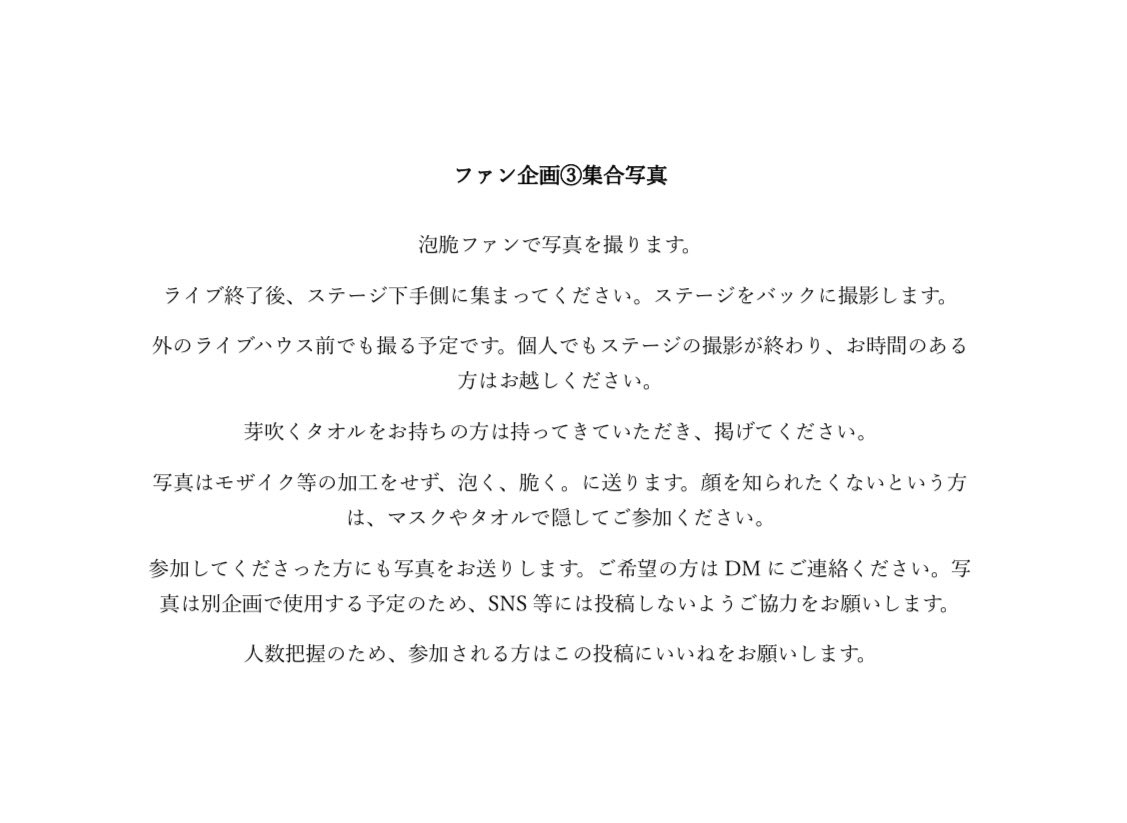 ファン企画③集合写真

泡脆ファンで写真を撮ります。

ライブ終了後、ステージ下手側に集まってください。ステージをバックに撮影します。

外のライブハウス前でも撮る予定です。個人でもステージの撮影が終わり、お時間のある方はお越しください。

芽吹くタオルをお持ちの方は持ってきていただき、掲げてください。

写真はモザイク等の加工をせず、泡く、脆く。に送ります。顔を知られたくないという方は、マスクやタオルで隠してご参加ください。

参加してくださった方にも写真をお送りします。ご希望の方はDMにご連絡ください。写真は別企画で使用する予定のため、SNS等には投稿しないようご協力をお願いします。

人数把握のため、参加される方はこの投稿にいいねをお願いします。